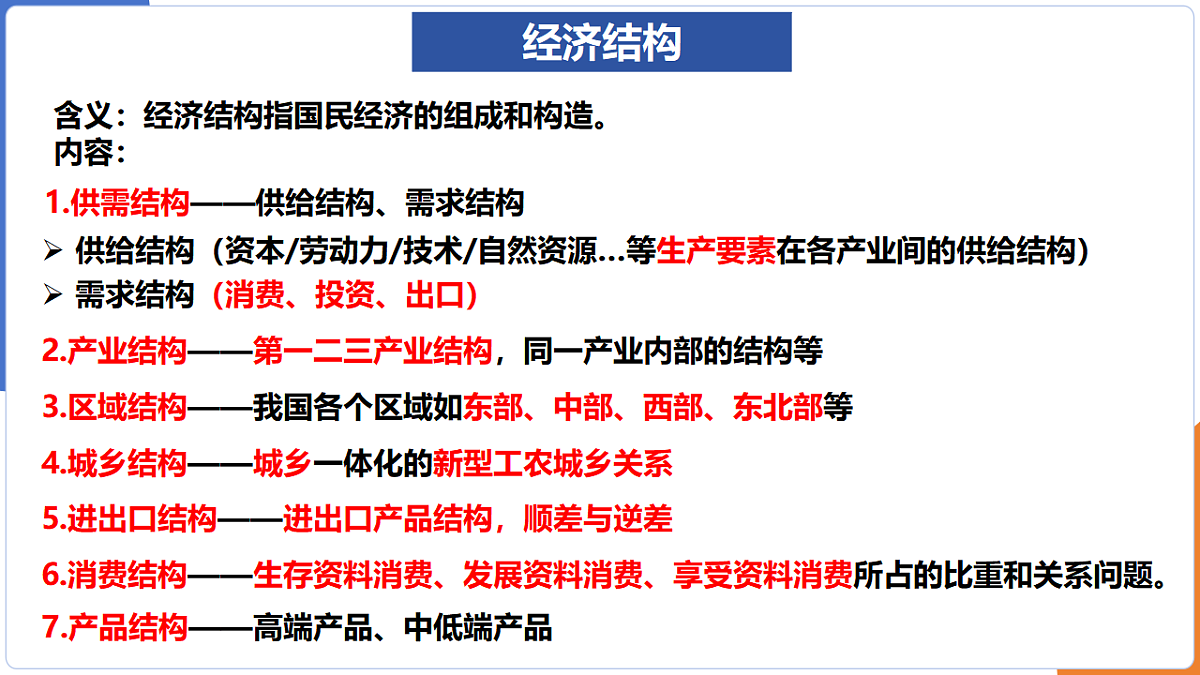 经济结构

含义：经济结构指国民经济的组成和构造。
内容：

1.供需结构——供给结构、需求结构

➢ 供给结构（资本/劳动力/技术/自然资源…等生产要素在各产业间的供给结构）

➢ 需求结构（消费、投资、出口）

2.产业结构——第一二三产业结构，同一产业内部的结构等

3.区域结构——我国各个区域如东部、中部、西部、东北部等

4.城乡结构——城乡一体化的新型工农城乡关系

5.进出口结构——进出口产品结构，顺差与逆差

6.消费结构——生存资料消费、发展资料消费、享受资料消费所占的比重和关系问题。

7.产品结构——高端产品、中低端产品